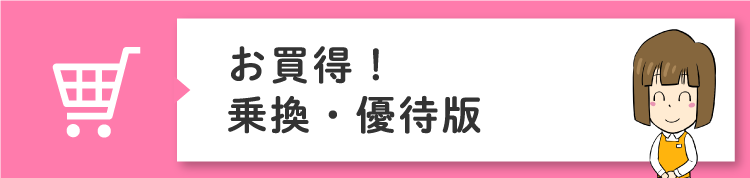 お買得！
乗換・優待版